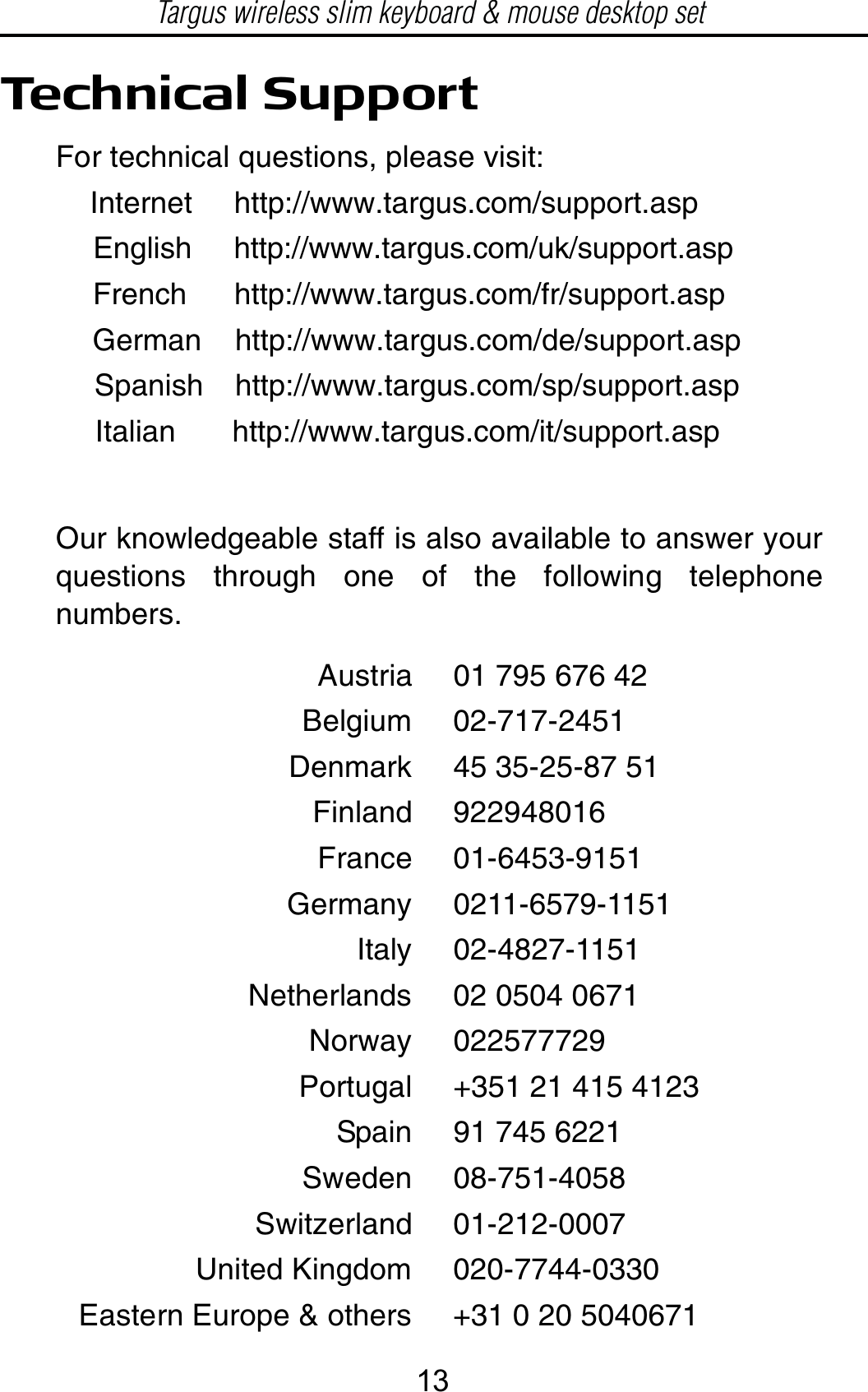 Targus wireless slim keyboard & mouse desktop set

Technical Support

For technical questions, please visit:

| | |
|---|---|
| Internet | http://www.targus.com/support.asp |
| English | http://www.targus.com/uk/support.asp |
| French | http://www.targus.com/fr/support.asp |
| German | http://www.targus.com/de/support.asp |
| Spanish | http://www.targus.com/sp/support.asp |
| Italian | http://www.targus.com/it/support.asp |

Our knowledgeable staff is also available to answer your questions through one of the following telephone numbers.

| | |
|---|---|
| Austria | 01 795 676 42 |
| Belgium | 02-717-2451 |
| Denmark | 45 35-25-87 51 |
| Finland | 922948016 |
| France | 01-6453-9151 |
| Germany | 0211-6579-1151 |
| Italy | 02-4827-1151 |
| Netherlands | 02 0504 0671 |
| Norway | 022577729 |
| Portugal | +351 21 415 4123 |
| Spain | 91 745 6221 |
| Sweden | 08-751-4058 |
| Switzerland | 01-212-0007 |
| United Kingdom | 020-7744-0330 |
| Eastern Europe & others | +31 0 20 5040671 |

13